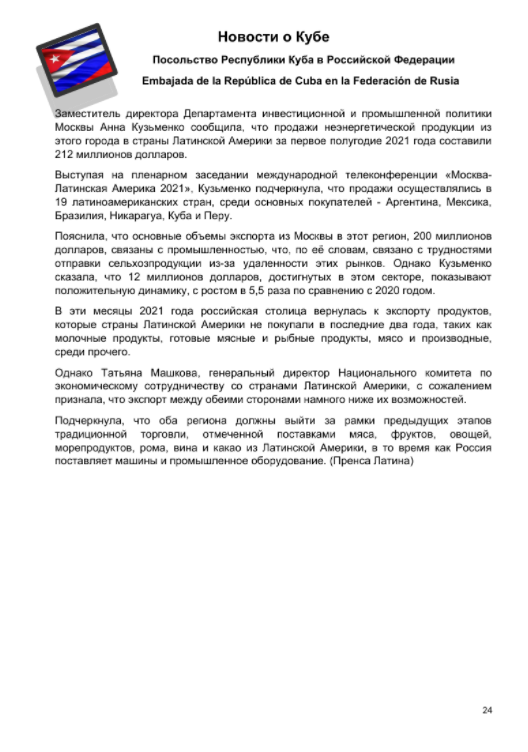 Новости о Кубе

Посольство Республики Куба в Российской Федерации

Embajada de la República de Cuba en la Federación de Rusia

Заместитель директора Департамента инвестиционной и промышленной политики Москвы Анна Кузьменко сообщила, что продажи неэнергетической продукции из этого города в страны Латинской Америки за первое полугодие 2021 года составили 212 миллионов долларов.

Выступая на пленарном заседании международной телеконференции «Москва-Латинская Америка 2021», Кузьменко подчеркнула, что продажи осуществлялись в 19 латиноамериканских стран, среди основных покупателей - Аргентина, Мексика, Бразилия, Никарагуа, Куба и Перу.

Пояснила, что основные объемы экспорта из Москвы в этот регион, 200 миллионов долларов, связаны с промышленностью, что, по её словам, связано с трудностями отправки сельхозпродукции из-за удаленности этих рынков. Однако Кузьменко сказала, что 12 миллионов долларов, достигнутых в этом секторе, показывают положительную динамику, с ростом в 5,5 раза по сравнению с 2020 годом.

В эти месяцы 2021 года российская столица вернулась к экспорту продуктов, которые страны Латинской Америки не покупали в последние два года, таких как молочные продукты, готовые мясные и рыбные продукты, мясо и производные, среди прочего.

Однако Татьяна Машкова, генеральный директор Национального комитета по экономическому сотрудничеству со странами Латинской Америки, с сожалением признала, что экспорт между обеими сторонами намного ниже их возможностей.

Подчеркнула, что оба региона должны выйти за рамки предыдущих этапов традиционной торговли, отмеченной поставками мяса, фруктов, овощей, морепродуктов, рома, вина и какао из Латинской Америки, в то время как Россия поставляет машины и промышленное оборудование. (Пренса Латина)

24